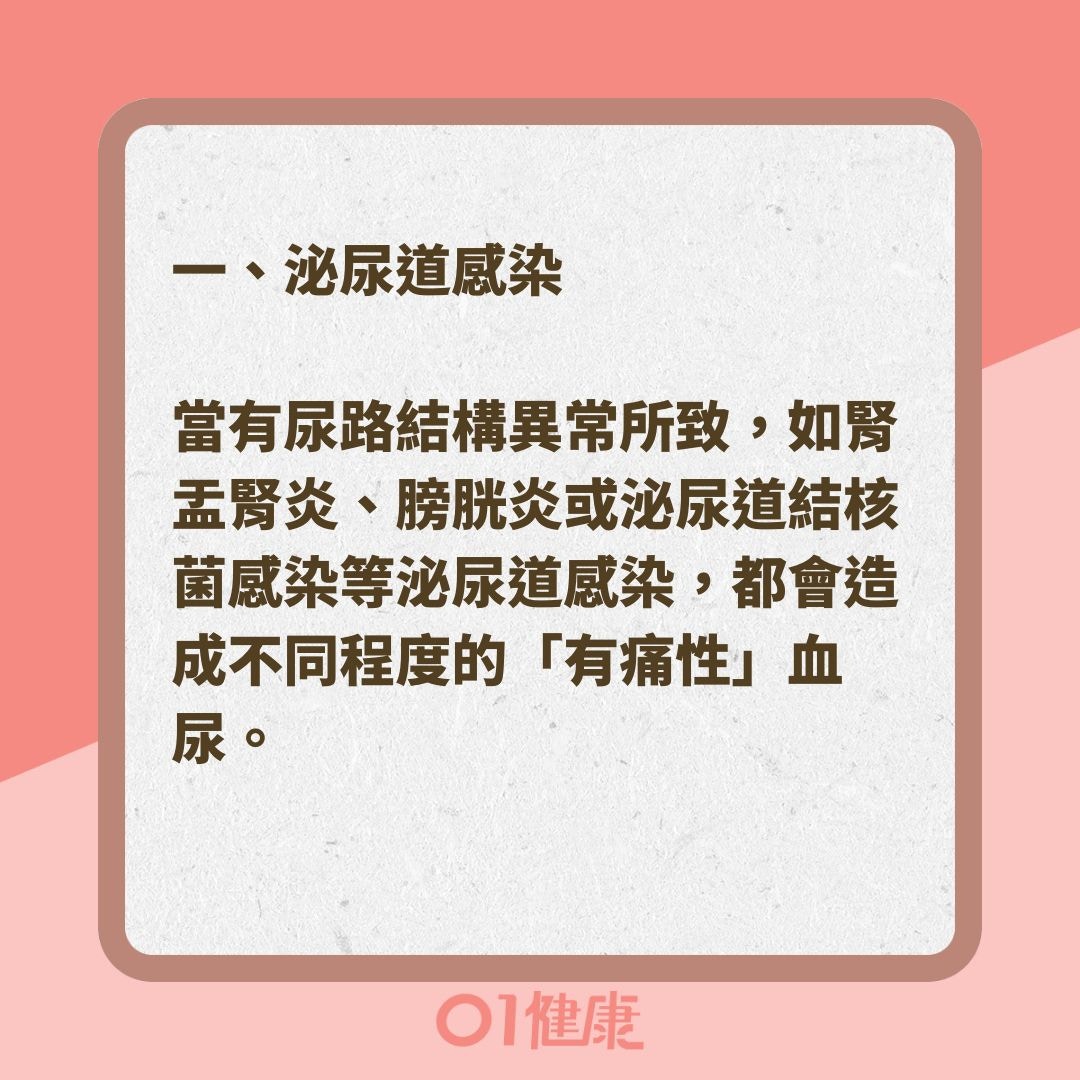 一、泌尿道感染

當有尿路結構異常所致，如腎盂腎炎、膀胱炎或泌尿道結核菌感染等泌尿道感染，都會造成不同程度的「有痛性」血尿。

01健康